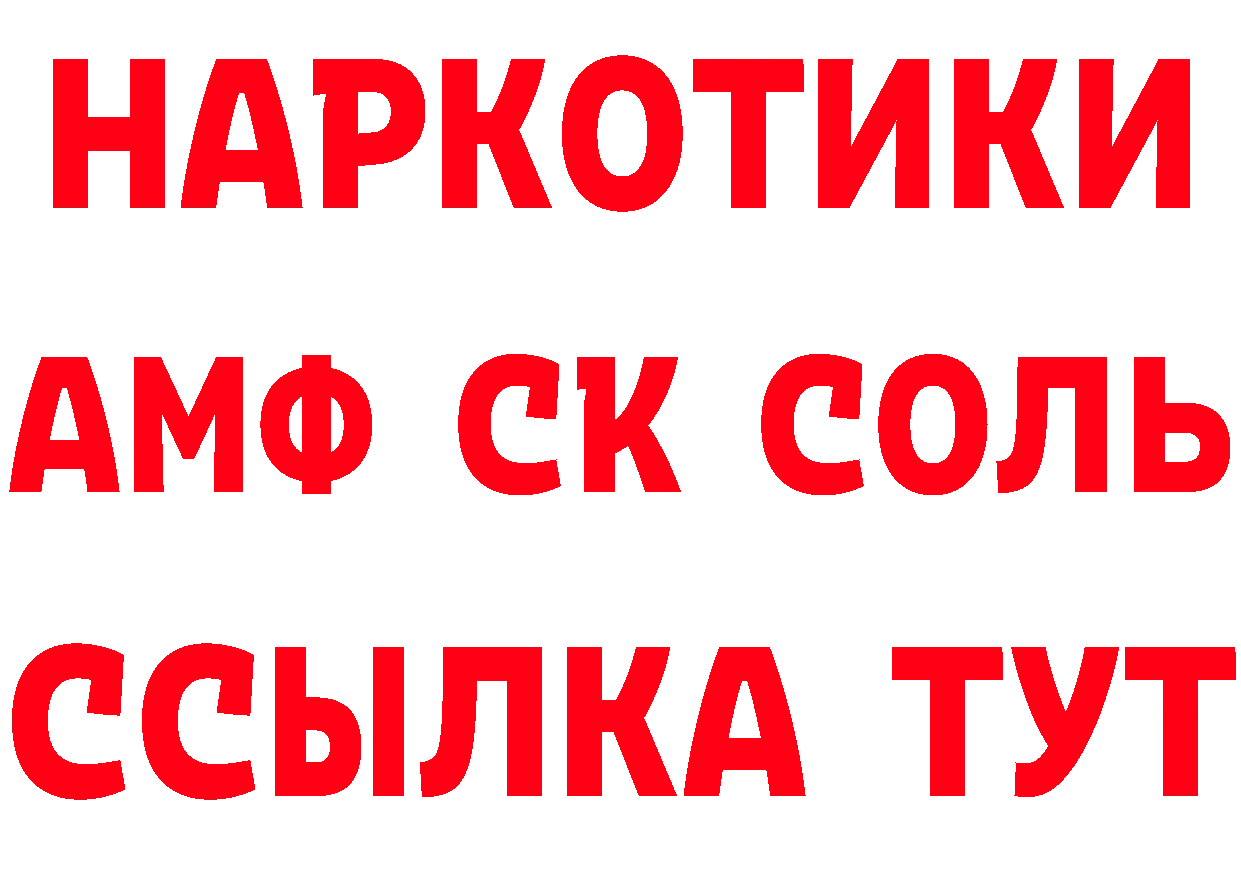 НАРКОТИКИ
АМФ СК СОЛЬ
ССЫЛКА ТУТ